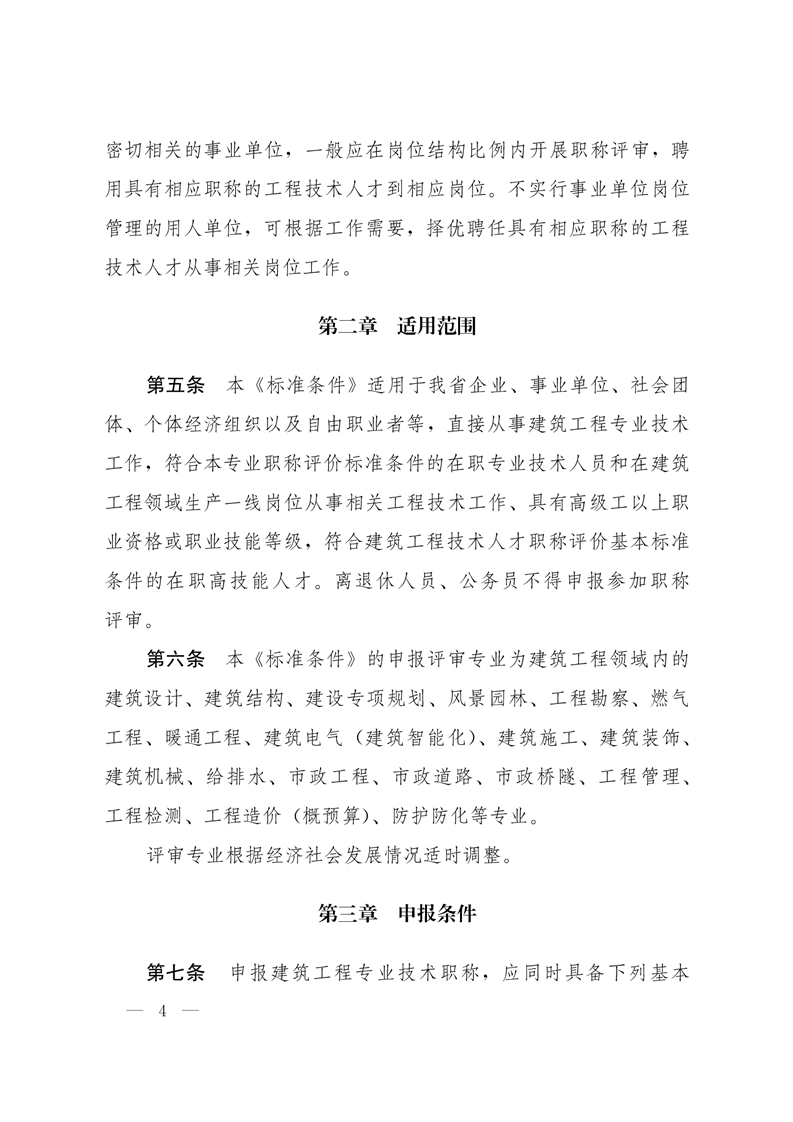 密切相关的事业单位，一般应在岗位结构比例内开展职称评审，聘用具有相应职称的工程技术人才到相应岗位。不实行事业单位岗位管理的用人单位，可根据工作需要，择优聘任具有相应职称的工程技术人才从事相关岗位工作。

第二章　适用范围

第五条　本《标准条件》适用于我省企业、事业单位、社会团体、个体经济组织以及自由职业者等，直接从事建筑工程专业技术工作，符合本专业职称评价标准条件的在职专业技术人员和在建筑工程领域生产一线岗位从事相关工程技术工作、具有高级工以上职业资格或职业技能等级，符合建筑工程技术人才职称评价基本标准条件的在职高技能人才。离退休人员、公务员不得申报参加职称评审。

第六条　本《标准条件》的申报评审专业为建筑工程领域内的建筑设计、建筑结构、建设专项规划、风景园林、工程勘察、燃气工程、暖通工程、建筑电气（建筑智能化）、建筑施工、建筑装饰、建筑机械、给排水、市政工程、市政道路、市政桥隧、工程管理、工程检测、工程造价（概预算）、防护防化等专业。

评审专业根据经济社会发展情况适时调整。

第三章　申报条件

第七条　申报建筑工程专业技术职称，应同时具备下列基本

— 4 —